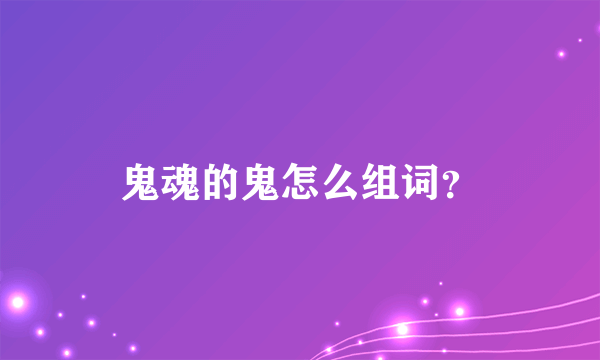 鬼魂的鬼怎么组词？